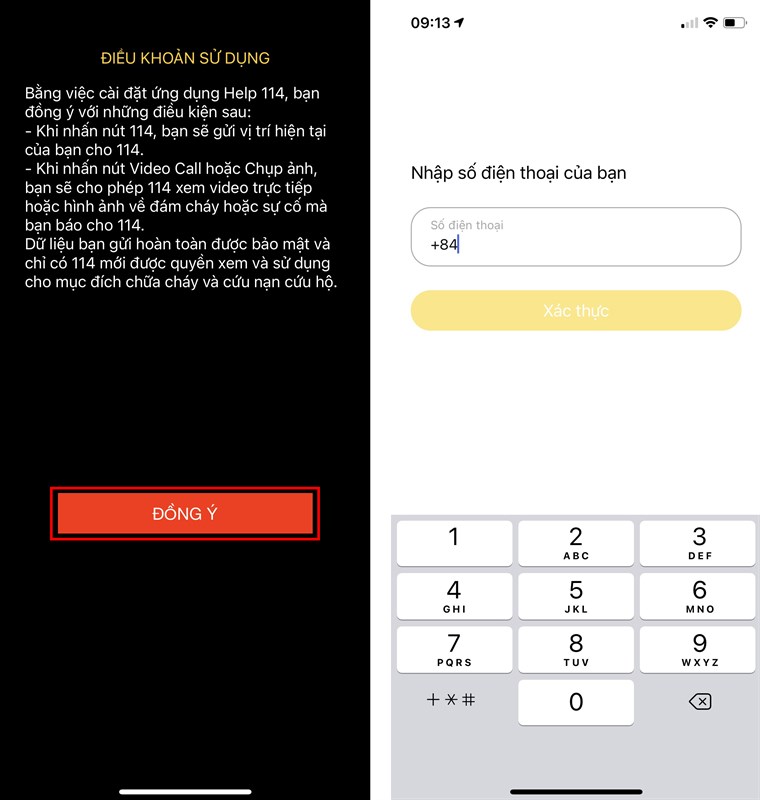 ĐIỀU KHOẢN SỬ DỤNG

Bằng việc cài đặt ứng dụng Help 114, bạn đồng ý với những điều kiện sau:
- Khi nhấn nút 114, bạn sẽ gửi vị trí hiện tại của bạn cho 114.
- Khi nhấn nút Video Call hoặc Chụp ảnh, bạn sẽ cho phép 114 xem video trực tiếp hoặc hình ảnh về đám cháy hoặc sự cố mà bạn báo cho 114.
Dữ liệu bạn gửi hoàn toàn được bảo mật và chỉ có 114 mới được quyền xem và sử dụng cho mục đích chữa cháy và cứu nạn cứu hộ.

ĐỒNG Ý

09:13

Nhập số điện thoại của bạn

Số điện thoại
+84

Xác thực

1
2 ABC
3 DEF
4 GHI
5 JKL
6 MNO
7 PQRS
8 TUV
9 WXYZ
+ * #
0